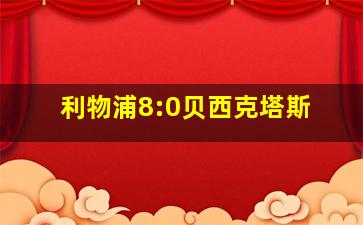 利物浦8:0贝西克塔斯